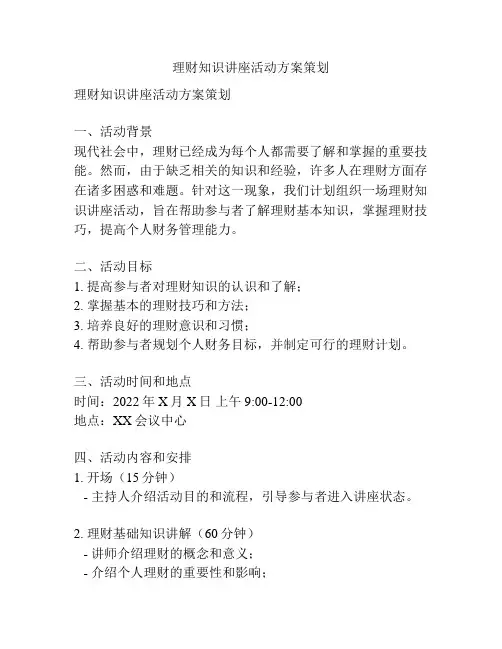 理财知识讲座活动方案策划

理财知识讲座活动方案策划

一、活动背景
现代社会中，理财已经成为每个人都需要了解和掌握的重要技能。然而，由于缺乏相关的知识和经验，许多人在理财方面存在诸多困惑和难题。针对这一现象，我们计划组织一场理财知识讲座活动，旨在帮助参与者了解理财基本知识，掌握理财技巧，提高个人财务管理能力。

二、活动目标
1. 提高参与者对理财知识的认识和了解；
2. 掌握基本的理财技巧和方法；
3. 培养良好的理财意识和习惯；
4. 帮助参与者规划个人财务目标，并制定可行的理财计划。

三、活动时间和地点
时间：2022 年 X 月 X 日 上午 9:00-12:00
地点：XX 会议中心

四、活动内容和安排
1. 开场（15 分钟）
- 主持人介绍活动目的和流程，引导参与者进入讲座状态。

2. 理财基础知识讲解（60 分钟）
- 讲师介绍理财的概念和意义；
- 介绍个人理财的重要性和影响；